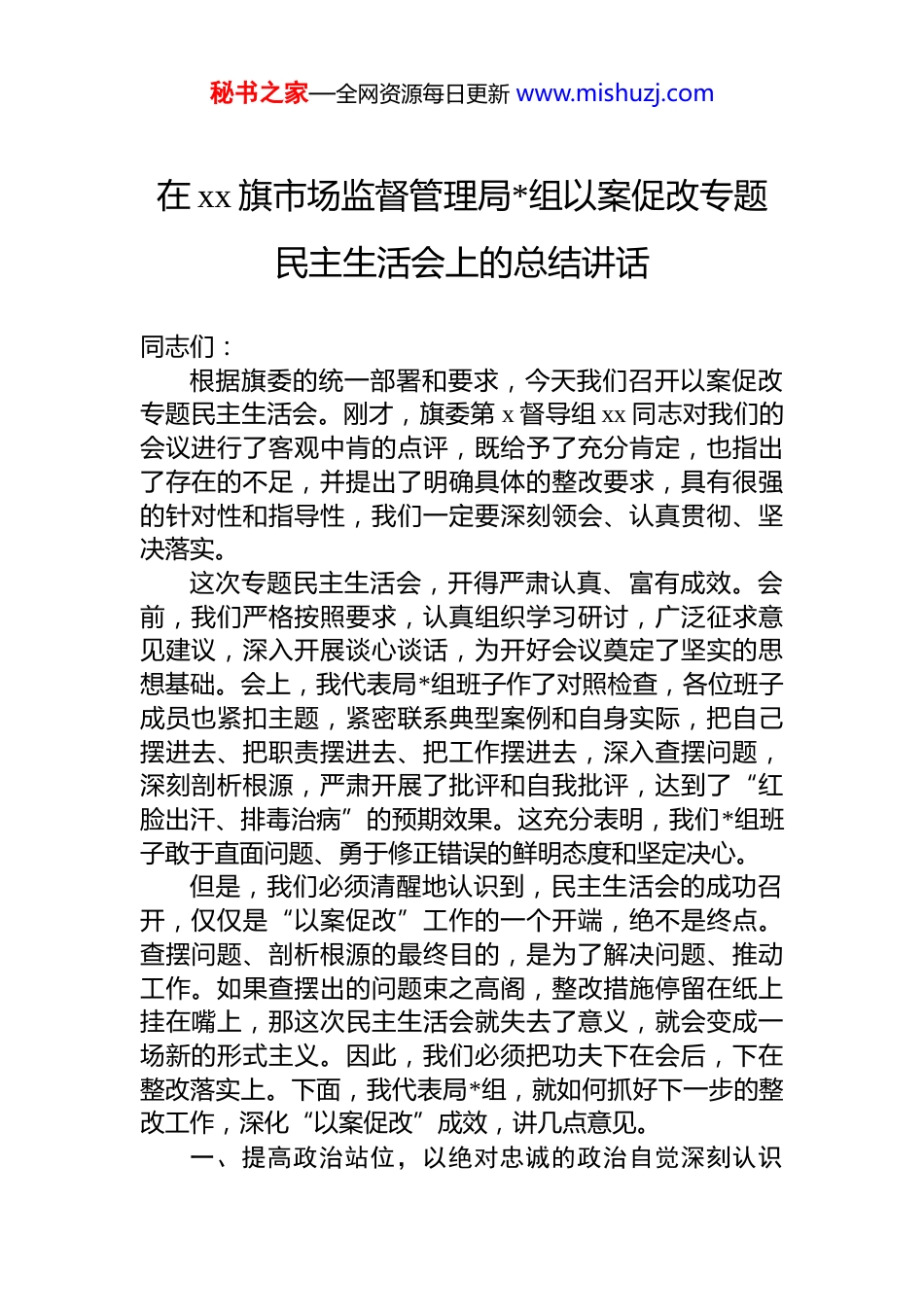 秘书之家—全网资源每日更新 www.mishuzj.com

在 xx 旗市场监督管理局*组以案促改专题民主生活会上的总结讲话

同志们：

根据旗委的统一部署和要求，今天我们召开以案促改专题民主生活会。刚才，旗委第 x 督导组 xx 同志对我们的会议进行了客观中肯的点评，既给予了充分肯定，也指出了存在的不足，并提出了明确具体的整改要求，具有很强的针对性和指导性，我们一定要深刻领会、认真贯彻、坚决落实。

这次专题民主生活会，开得严肃认真、富有成效。会前，我们严格按照要求，认真组织学习研讨，广泛征求意见建议，深入开展谈心谈话，为开好会议奠定了坚实的思想基础。会上，我代表局*组班子作了对照检查，各位班子成员也紧扣主题，紧密联系典型案例和自身实际，把自己摆进去、把职责摆进去、把工作摆进去，深入查摆问题，深刻剖析根源，严肃开展了批评和自我批评，达到了“红脸出汗、排毒治病”的预期效果。这充分表明，我们*组班子敢于直面问题、勇于修正错误的鲜明态度和坚定决心。

但是，我们必须清醒地认识到，民主生活会的成功召开，仅仅是“以案促改”工作的一个开端，绝不是终点。查摆问题、剖析根源的最终目的，是为了解决问题、推动工作。如果查摆出的问题束之高阁，整改措施停留在纸上挂在嘴上，那这次民主生活会就失去了意义，就会变成一场新的形式主义。因此，我们必须把功夫下在会后，下在整改落实上。下面，我代表局*组，就如何抓好下一步的整改工作，深化“以案促改”成效，讲几点意见。

一、提高政治站位，以绝对忠诚的政治自觉深刻认识